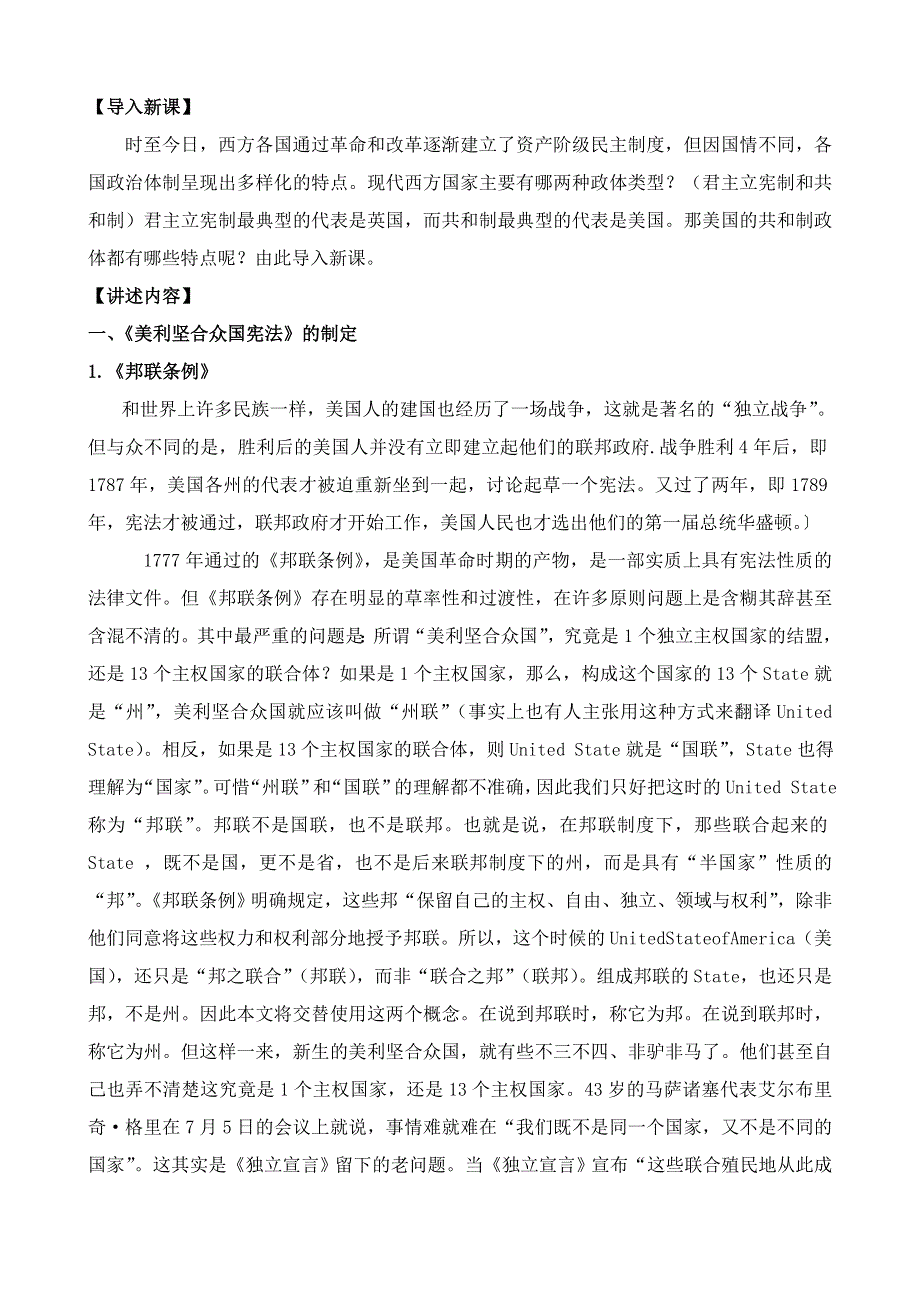 【导入新课】

时至今日，西方各国通过革命和改革逐渐建立了资产阶级民主制度，但因国情不同，各国政治体制呈现出多样化的特点。现代西方国家主要有哪两种政体类型？（君主立宪制和共和制）君主立宪制最典型的代表是英国，而共和制最典型的代表是美国。那美国的共和制政体都有哪些特点呢？由此导入新课。

【讲述内容】

一、《美利坚合众国宪法》的制定

1.《邦联条例》

和世界上许多民族一样，美国人的建国也经历了一场战争，这就是著名的“独立战争”。但与众不同的是，胜利后的美国人并没有立即建立起他们的联邦政府.战争胜利4年后，即1787年，美国各州的代表才被迫重新坐到一起，讨论起草一个宪法。又过了两年，即1789年，宪法才被通过，联邦政府才开始工作，美国人民也才选出他们的第一届总统华盛顿。〕

1777年通过的《邦联条例》，是美国革命时期的产物，是一部实质上具有宪法性质的法律文件。但《邦联条例》存在明显的草率性和过渡性，在许多原则问题上是含糊其辞甚至含混不清的。其中最严重的问题是 所谓“美利坚合众国”，究竟是1个独立主权国家的结盟，还是13个主权国家的联合体？如果是1个主权国家，那么，构成这个国家的13个State就是“州”，美利坚合众国就应该叫做“州联”（事实上也有人主张用这种方式来翻译United State）。相反，如果是13个主权国家的联合体，则United State就是“国联”，State也得理解为“国家”。可惜“州联”和“国联”的理解都不准确，因此我们只好把这时的United State称为“邦联”。邦联不是国联，也不是联邦。也就是说，在邦联制度下，那些联合起来的State ，既不是国，更不是省，也不是后来联邦制度下的州，而是具有“半国家”性质的“邦”。《邦联条例》明确规定，这些邦“保留自己的主权、自由、独立、领域与权利”，除非他们同意将这些权力和权利部分地授予邦联。所以，这个时候的UnitedStateofAmerica（美国），还只是“邦之联合”（邦联），而非“联合之邦”（联邦）。组成邦联的State，也还只是邦，不是州。因此本文将交替使用这两个概念。在说到邦联时，称它为邦。在说到联邦时，称它为州。但这样一来，新生的美利坚合众国，就有些不三不四、非驴非马了。他们甚至自己也弄不清楚这究竟是1个主权国家，还是13个主权国家。43岁的马萨诸塞代表艾尔布里奇·格里在7月5日的会议上就说，事情难就难在“我们既不是同一个国家，又不是不同的国家”。这其实是《独立宣言》留下的老问题。当《独立宣言》宣布“这些联合殖民地从此成